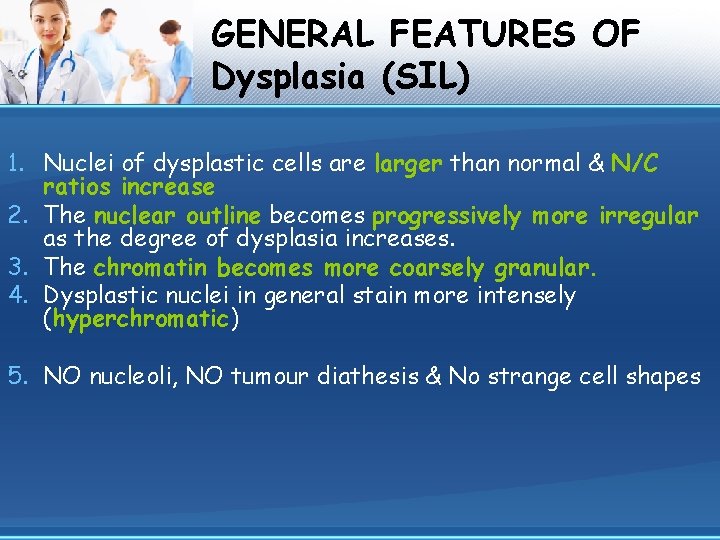 GENERAL FEATURES OF Dysplasia (SIL)

1. Nuclei of dysplastic cells are larger than normal & N/C ratios increase
2. The nuclear outline becomes progressively more irregular as the degree of dysplasia increases.
3. The chromatin becomes more coarsely granular.
4. Dysplastic nuclei in general stain more intensely (hyperchromatic)

5. NO nucleoli, NO tumour diathesis & No strange cell shapes